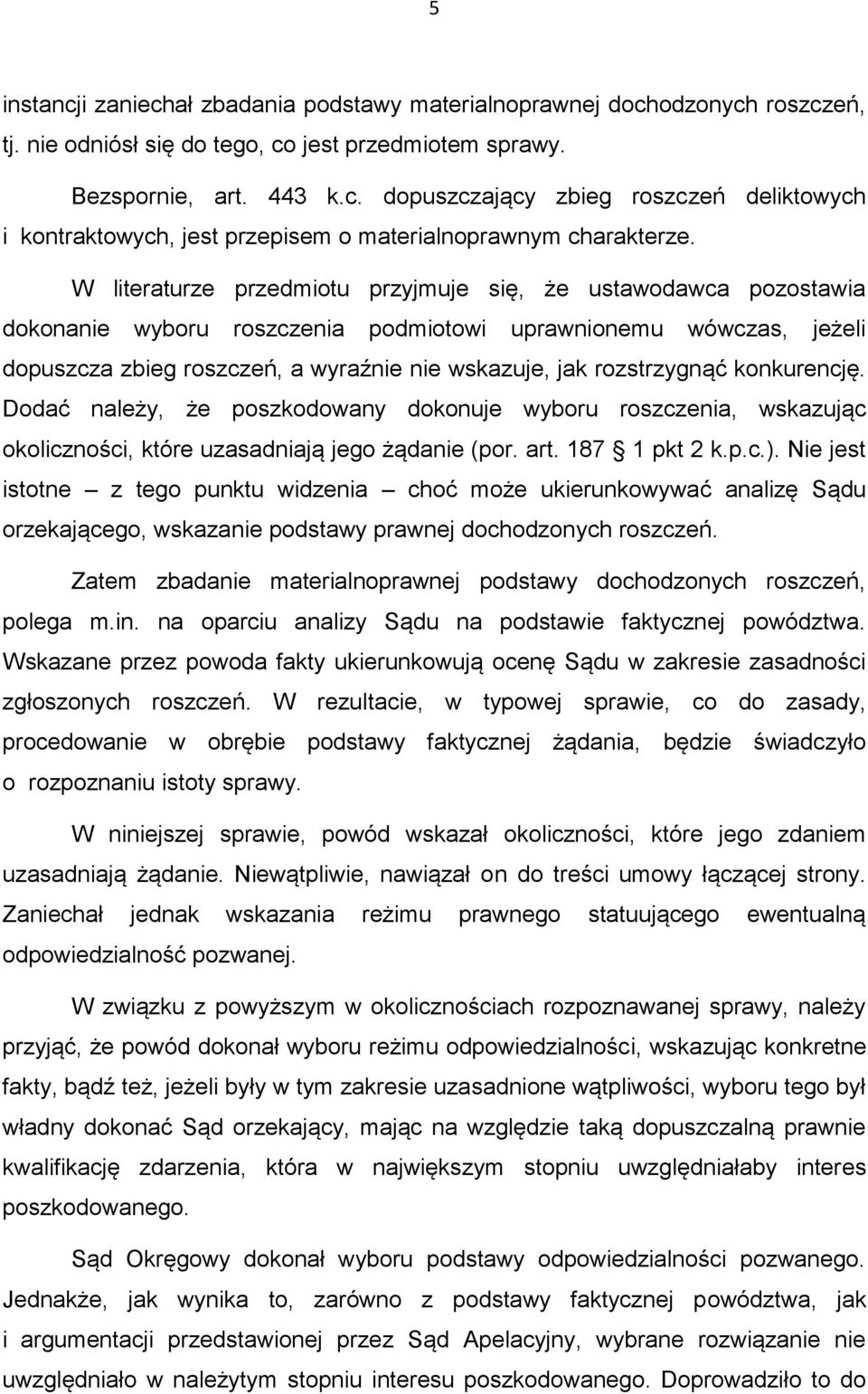 5

instancji zaniechał zbadania podstawy materialnoprawnej dochodzonych roszczeń, tj. nie odniósł się do tego, co jest przedmiotem sprawy.

Bezspornie, art. 443 k.c. dopuszczający zbieg roszczeń deliktowych i kontraktowych, jest przepisem o materialnoprawnym charakterze.

W literaturze przedmiotu przyjmuje się, że ustawodawca pozostawia dokonanie wyboru roszczenia podmiotowi uprawnionemu wówczas, jeżeli dopuszcza zbieg roszczeń, a wyraźnie nie wskazuje, jak rozstrzygnąć konkurencję. Dodać należy, że poszkodowany dokonuje wyboru roszczenia, wskazując okoliczności, które uzasadniają jego żądanie (por. art. 187 § 1 pkt 2 k.p.c.). Nie jest istotne – z tego punktu widzenia – choć może ukierunkowywać analizę Sądu orzekającego, wskazanie podstawy prawnej dochodzonych roszczeń.

Zatem zbadanie materialnoprawnej podstawy dochodzonych roszczeń, polega m.in. na oparciu analizy Sądu na podstawie faktycznej powództwa. Wskazane przez powoda fakty ukierunkowują ocenę Sądu w zakresie zasadności zgłoszonych roszczeń. W rezultacie, w typowej sprawie, co do zasady, procedowanie w obrębie podstawy faktycznej żądania, będzie świadczyło o rozpoznaniu istoty sprawy.

W niniejszej sprawie, powód wskazał okoliczności, które jego zdaniem uzasadniają żądanie. Niewątpliwie, nawiązał on do treści umowy łączącej strony. Zaniechał jednak wskazania reżimu prawnego statuującego ewentualną odpowiedzialność pozwanej.

W związku z powyższym w okolicznościach rozpoznawanej sprawy, należy przyjąć, że powód dokonał wyboru reżimu odpowiedzialności, wskazując konkretne fakty, bądź też, jeżeli były w tym zakresie uzasadnione wątpliwości, wyboru tego był władny dokonać Sąd orzekający, mając na względzie taką dopuszczalną prawnie kwalifikację zdarzenia, która w największym stopniu uwzględniałaby interes poszkodowanego.

Sąd Okręgowy dokonał wyboru podstawy odpowiedzialności pozwanego. Jednakże, jak wynika to, zarówno z podstawy faktycznej powództwa, jak i argumentacji przedstawionej przez Sąd Apelacyjny, wybrane rozwiązanie nie uwzględniało w należytym stopniu interesu poszkodowanego. Doprowadziło to do